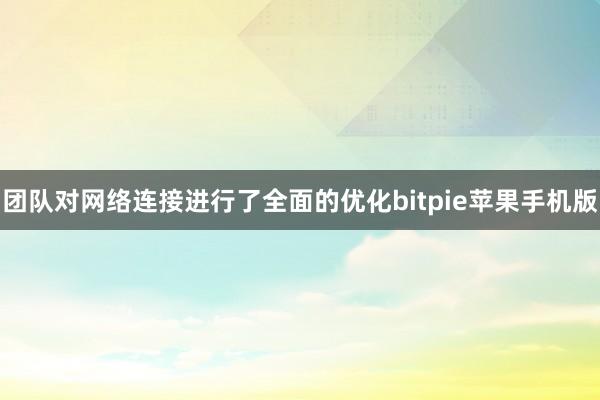 团队对网络连接进行了全面的优化bitpie苹果手机版